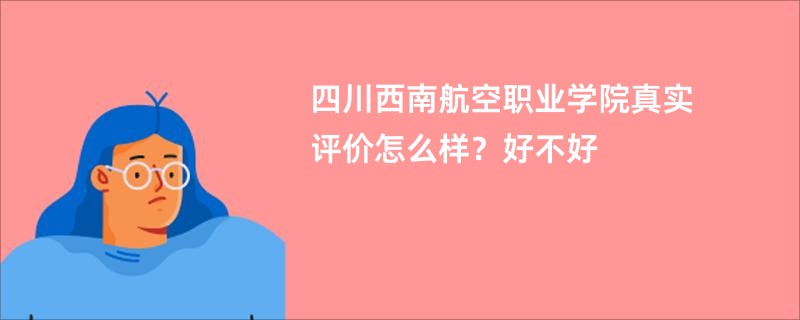 四川西南航空职业学院真实评价怎么样？好不好